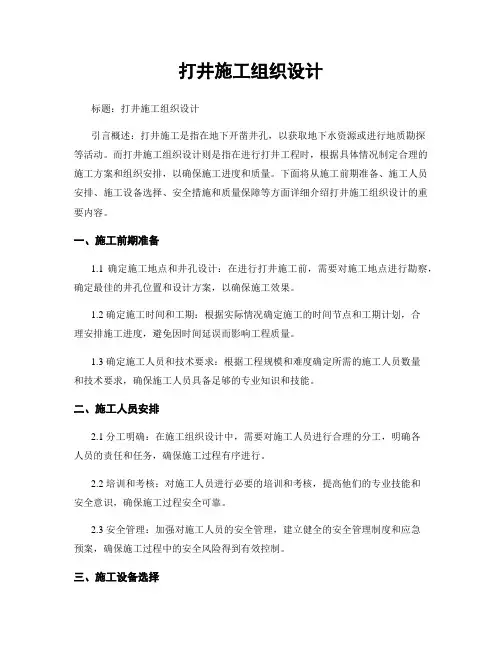 打井施工组织设计

标题：打井施工组织设计

引言概述：打井施工是指在地下开凿井孔，以获取地下水资源或进行地质勘探等活动。而打井施工组织设计则是指在进行打井工程时，根据具体情况制定合理的施工方案和组织安排，以确保施工进度和质量。下面将从施工前期准备、施工人员安排、施工设备选择、安全措施和质量保障等方面详细介绍打井施工组织设计的重要内容。

一、施工前期准备

1.1 确定施工地点和井孔设计：在进行打井施工前，需要对施工地点进行勘察，确定最佳的井孔位置和设计方案，以确保施工效果。

1.2 确定施工时间和工期：根据实际情况确定施工的时间节点和工期计划，合理安排施工进度，避免因时间延误而影响工程质量。

1.3 确定施工人员和技术要求：根据工程规模和难度确定所需的施工人员数量和技术要求，确保施工人员具备足够的专业知识和技能。

二、施工人员安排

2.1 分工明确：在施工组织设计中，需要对施工人员进行合理的分工，明确各人员的责任和任务，确保施工过程有序进行。

2.2 培训和考核：对施工人员进行必要的培训和考核，提高他们的专业技能和安全意识，确保施工过程安全可靠。

2.3 安全管理：加强对施工人员的安全管理，建立健全的安全管理制度和应急预案，确保施工过程中的安全风险得到有效控制。

三、施工设备选择